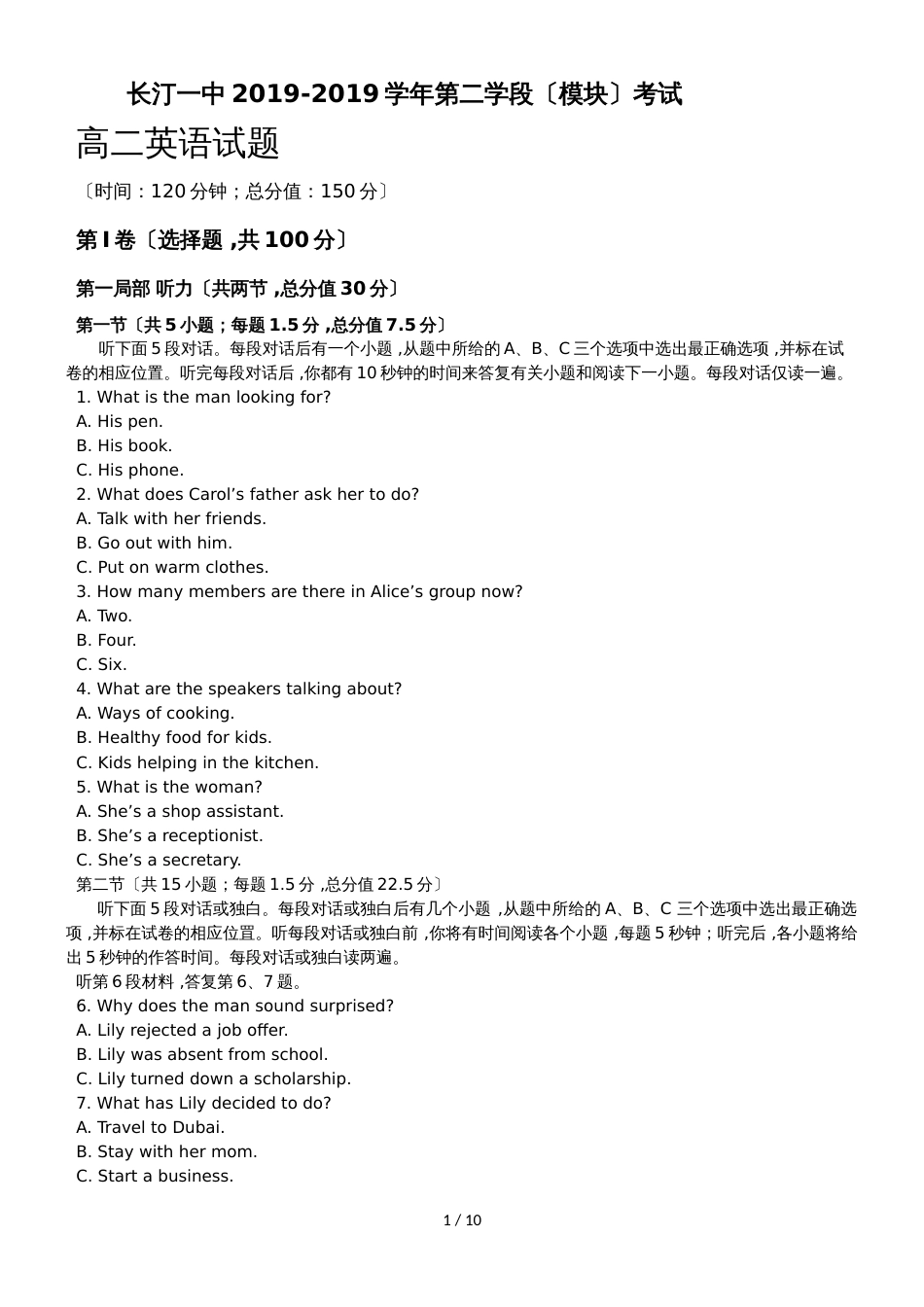 长汀一中 2019-2019 学年第二学段〔模块〕考试

高二英语试题

〔时间：120 分钟；总分值：150 分〕

第 I 卷〔选择题 ,共 100 分〕

第一局部 听力〔共两节 ,总分值 30 分〕

第一节〔共 5 小题；每题 1.5 分 ,总分值 7.5 分〕

听下面 5 段对话。每段对话后有一个小题 ,从题中所给的 A、B、C 三个选项中选出最正确选项 ,并标在试卷的相应位置。听完每段对话后 ,你都有 10 秒钟的时间来答复有关小题和阅读下一小题。每段对话仅读一遍。

1. What is the man looking for?
A. His pen.
B. His book.
C. His phone.
2. What does Carol’s father ask her to do?
A. Talk with her friends.
B. Go out with him.
C. Put on warm clothes.
3. How many members are there in Alice’s group now?
A. Two.
B. Four.
C. Six.
4. What are the speakers talking about?
A. Ways of cooking.
B. Healthy food for kids.
C. Kids helping in the kitchen.
5. What is the woman?
A. She’s a shop assistant.
B. She’s a receptionist.
C. She’s a secretary.

第二节〔共 15 小题；每题 1.5 分 ,总分值 22.5 分〕

听下面 5 段对话或独白。每段对话或独白后有几个小题 ,从题中所给的 A、B、C 三个选项中选出最正确选项 ,并标在试卷的相应位置。听每段对话或独白前 ,你将有时间阅读各个小题 ,每题 5 秒钟；听完后 ,各小题将给出 5 秒钟的作答时间。每段对话或独白读两遍。

听第 6 段材料 ,答复第 6、7 题。
6. Why does the man sound surprised?
A. Lily rejected a job offer.
B. Lily was absent from school.
C. Lily turned down a scholarship.
7. What has Lily decided to do?
A. Travel to Dubai.
B. Stay with her mom.
C. Start a business.

1 / 10